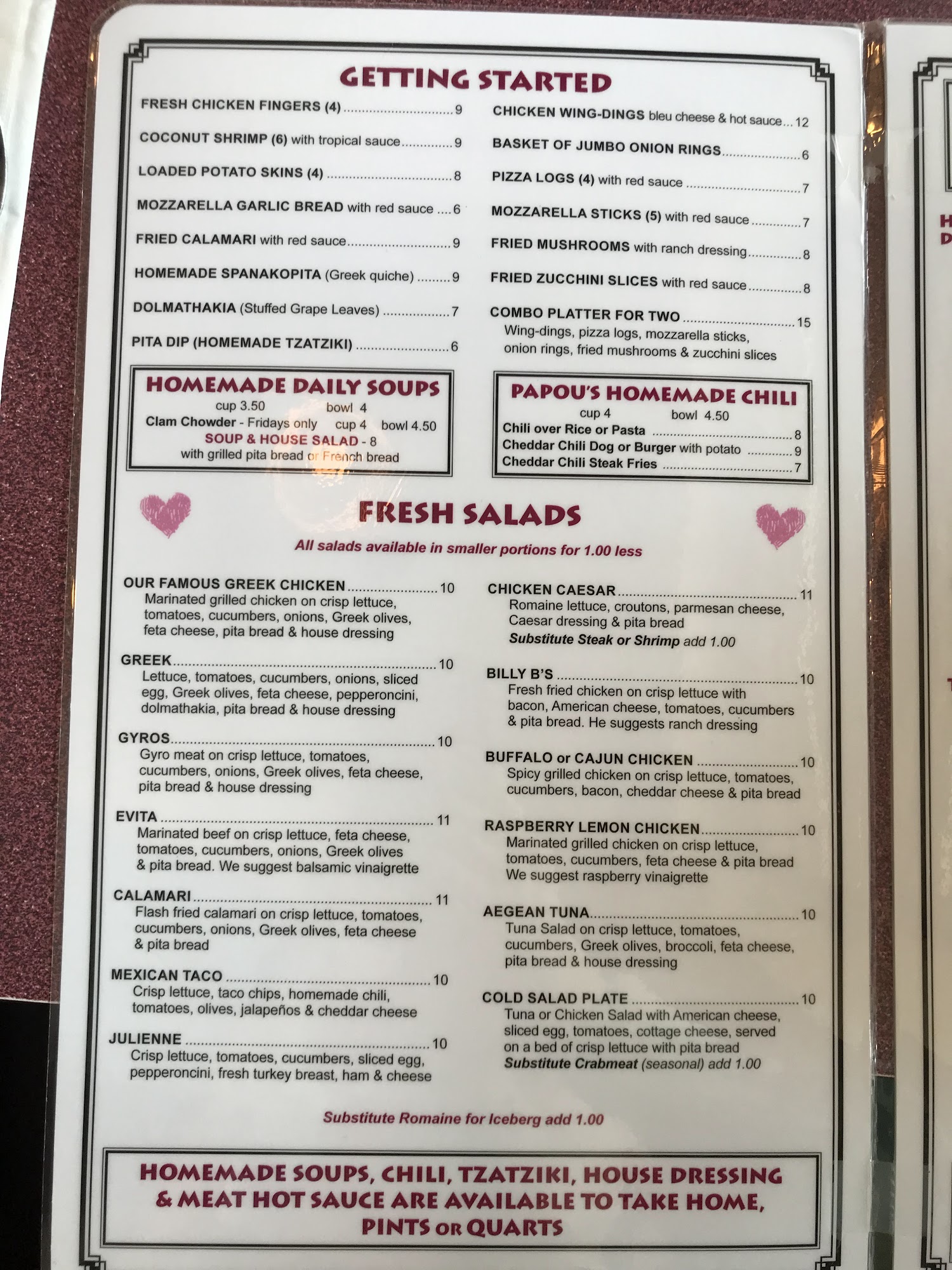 GETTING STARTED

FRESH CHICKEN FINGERS (4) 9

COCONUT SHRIMP (6) with tropical sauce 9

LOADED POTATO SKINS (4) 8

MOZZARELLA GARLIC BREAD with red sauce 6

FRIED CALAMARI with red sauce 9

HOMEMADE SPANAKOPITA (Greek quiche) 9

DOLMATHAKIA (Stuffed Grape Leaves) 7

PITA DIP (HOMEMADE TZATZIKI) 6

CHICKEN WING-DINGS bleu cheese & hot sauce 12

BASKET OF JUMBO ONION RINGS 6

PIZZA LOGS (4) with red sauce 7

MOZZARELLA STICKS (5) with red sauce 7

FRIED MUSHROOMS with ranch dressing 8

FRIED ZUCCHINI SLICES with red sauce 8

COMBO PLATTER FOR TWO 15
Wing-dings, pizza logs, mozzarella sticks, onion rings, fried mushrooms & zucchini slices

HOMEMADE DAILY SOUPS
cup 3.50 bowl 4
Clam Chowder - Fridays only cup 4 bowl 4.50
SOUP & HOUSE SALAD - 8
with grilled pita bread or French bread

PAPOU'S HOMEMADE CHILI
cup 4 bowl 4.50
Chili over Rice or Pasta 8
Cheddar Chili Dog or Burger with potato 9
Cheddar Chili Steak Fries 7

FRESH SALADS
All salads available in smaller portions for 1.00 less

OUR FAMOUS GREEK CHICKEN 10
Marinated grilled chicken on crisp lettuce, tomatoes, cucumbers, onions, Greek olives, feta cheese, pita bread & house dressing

GREEK 10
Lettuce, tomatoes, cucumbers, onions, sliced egg, Greek olives, feta cheese, pepperoncini, dolmathakia, pita bread & house dressing

GYROS 10
Gyro meat on crisp lettuce, tomatoes, cucumbers, onions, Greek olives, feta cheese, pita bread & house dressing

EVITA 11
Marinated beef on crisp lettuce, feta cheese, tomatoes, cucumbers, onions, Greek olives & pita bread. We suggest balsamic vinaigrette

CALAMARI 11
Flash fried calamari on crisp lettuce, tomatoes, cucumbers, onions, Greek olives, feta cheese & pita bread

MEXICAN TACO 10
Crisp lettuce, taco chips, homemade chili, tomatoes, olives, jalapeños & cheddar cheese

JULIENNE 10
Crisp lettuce, tomatoes, cucumbers, sliced egg, pepperoncini, fresh turkey breast, ham & cheese

CHICKEN CAESAR 11
Romaine lettuce, croutons, parmesan cheese, Caesar dressing & pita bread
Substitute Steak or Shrimp add 1.00

BILLY B'S 10
Fresh fried chicken on crisp lettuce with bacon, American cheese, tomatoes, cucumbers & pita bread. He suggests ranch dressing

BUFFALO or CAJUN CHICKEN 10
Spicy grilled chicken on crisp lettuce, tomatoes, cucumbers, bacon, cheddar cheese & pita bread

RASPBERRY LEMON CHICKEN 10
Marinated grilled chicken on crisp lettuce, tomatoes, cucumbers, feta cheese & pita bread
We suggest raspberry vinaigrette

AEGEAN TUNA 10
Tuna Salad on crisp lettuce, tomatoes, cucumbers, Greek olives, broccoli, feta cheese, pita bread & house dressing

COLD SALAD PLATE 10
Tuna or Chicken Salad with American cheese, sliced egg, tomatoes, cottage cheese, served on a bed of crisp lettuce with pita bread
Substitute Crabmeat (seasonal) add 1.00

Substitute Romaine for Iceberg add 1.00

HOMEMADE SOUPS, CHILI, TZATZIKI, HOUSE DRESSING & MEAT HOT SAUCE ARE AVAILABLE TO TAKE HOME, PINTS OR QUARTS